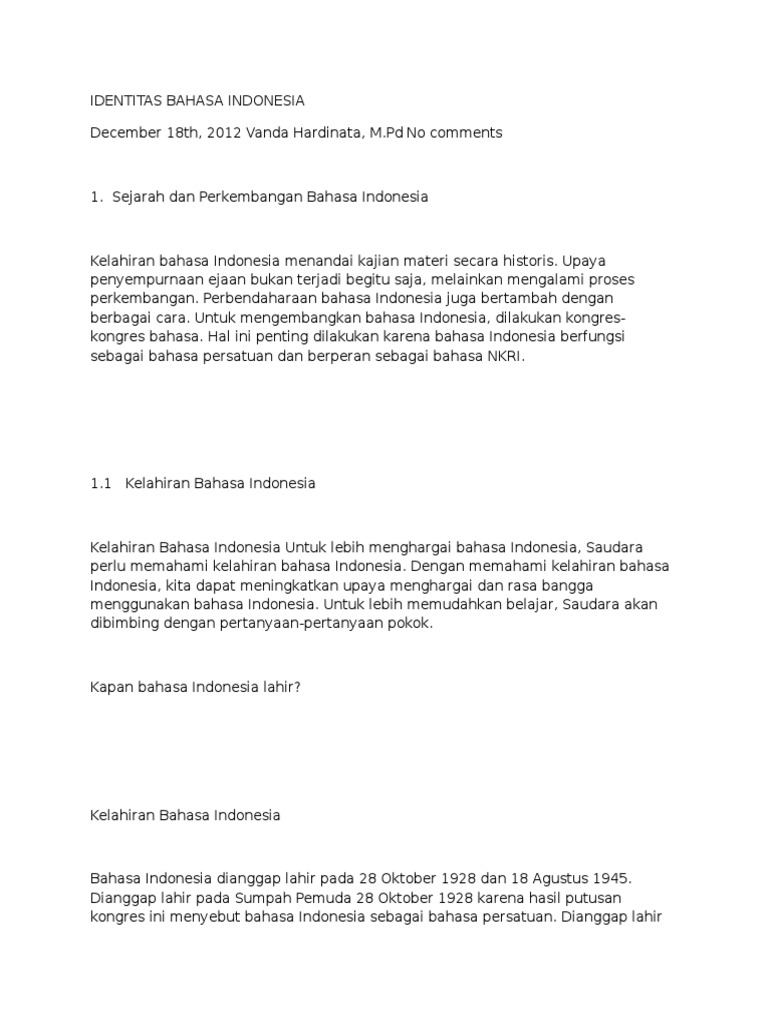 IDENTITAS BAHASA INDONESIA

December 18th, 2012 Vanda Hardinata, M.Pd No comments

1. Sejarah dan Perkembangan Bahasa Indonesia

Kelahiran bahasa Indonesia menandai kajian materi secara historis. Upaya penyempurnaan ejaan bukan terjadi begitu saja, melainkan mengalami proses perkembangan. Perbendaharaan bahasa Indonesia juga bertambah dengan berbagai cara. Untuk mengembangkan bahasa Indonesia, dilakukan kongres-kongres bahasa. Hal ini penting dilakukan karena bahasa Indonesia berfungsi sebagai bahasa persatuan dan berperan sebagai bahasa NKRI.

1.1 Kelahiran Bahasa Indonesia

Kelahiran Bahasa Indonesia Untuk lebih menghargai bahasa Indonesia, Saudara perlu memahami kelahiran bahasa Indonesia. Dengan memahami kelahiran bahasa Indonesia, kita dapat meningkatkan upaya menghargai dan rasa bangga menggunakan bahasa Indonesia. Untuk lebih memudahkan belajar, Saudara akan dibimbing dengan pertanyaan-pertanyaan pokok.

Kapan bahasa Indonesia lahir?

Kelahiran Bahasa Indonesia

Bahasa Indonesia dianggap lahir pada 28 Oktober 1928 dan 18 Agustus 1945. Dianggap lahir pada Sumpah Pemuda 28 Oktober 1928 karena hasil putusan kongres ini menyebut bahasa Indonesia sebagai bahasa persatuan. Dianggap lahir